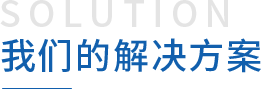 SOLUTION
我们的解决方案